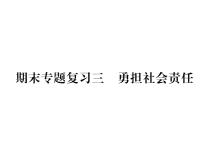 期末专题复习三　勇担社会责任